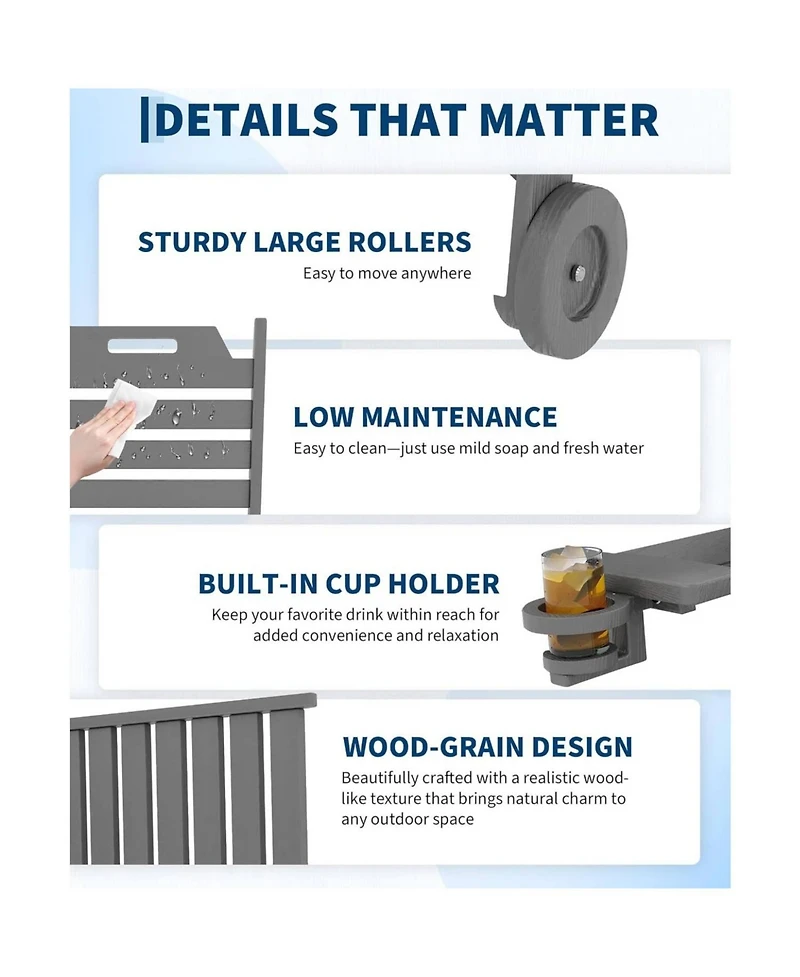 DETAILS THAT MATTER

STURDY LARGE ROLLERS
Easy to move anywhere

LOW MAINTENANCE
Easy to clean—just use mild soap and fresh water

BUILT-IN CUP HOLDER
Keep your favorite drink within reach for added convenience and relaxation

WOOD-GRAIN DESIGN
Beautifully crafted with a realistic wood-like texture that brings natural charm to any outdoor space